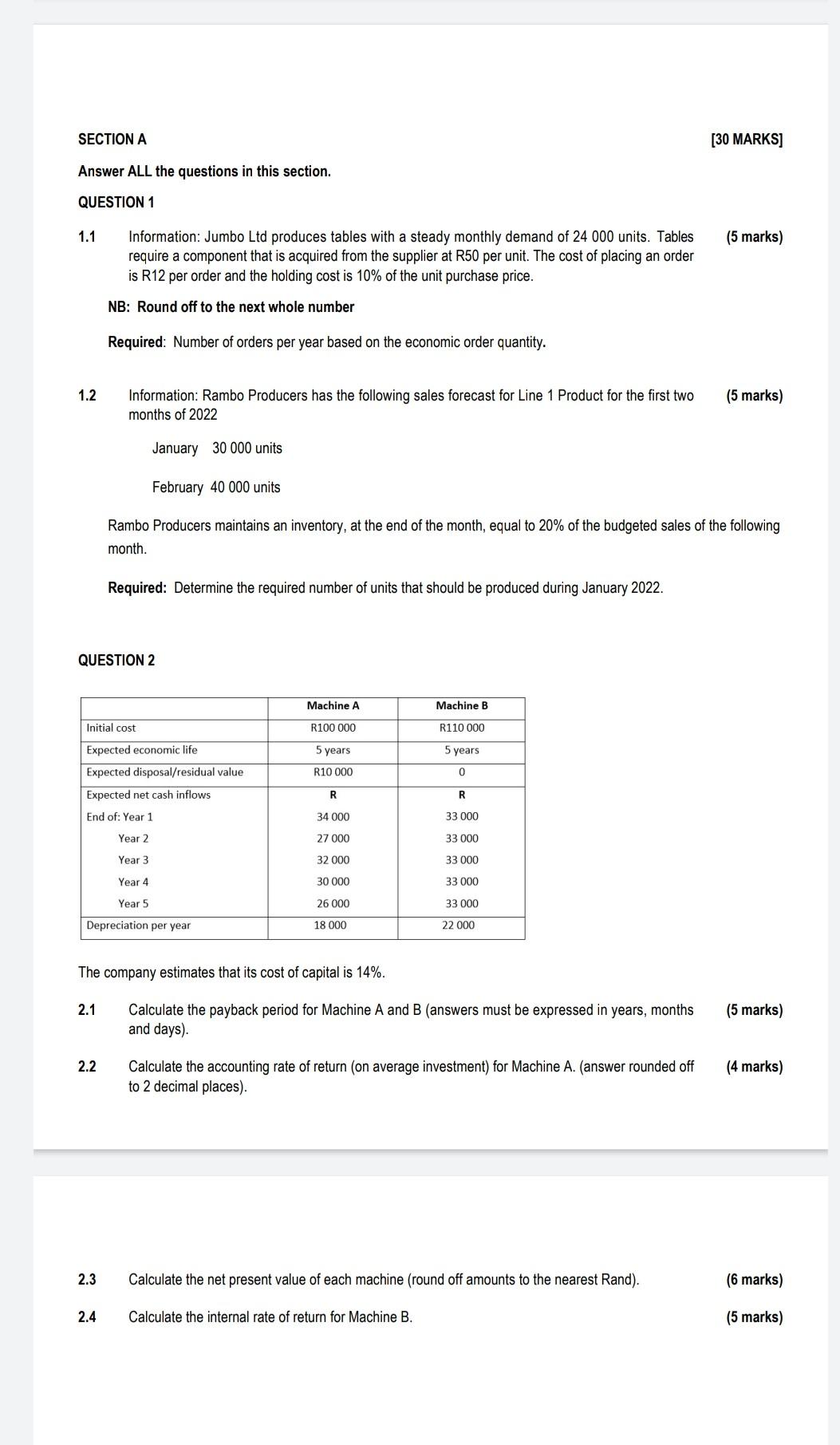 SECTION A [30 MARKS]

Answer ALL the questions in this section.

QUESTION 1

1.1 Information: Jumbo Ltd produces tables with a steady monthly demand of 24 000 units. Tables require a component that is acquired from the supplier at R50 per unit. The cost of placing an order is R12 per order and the holding cost is 10% of the unit purchase price. (5 marks)

NB: Round off to the next whole number

Required: Number of orders per year based on the economic order quantity.

1.2 Information: Rambo Producers has the following sales forecast for Line 1 Product for the first two months of 2022 (5 marks)

January 30 000 units

February 40 000 units

Rambo Producers maintains an inventory, at the end of the month, equal to 20% of the budgeted sales of the following month.

Required: Determine the required number of units that should be produced during January 2022.

QUESTION 2

| | Machine A | Machine B |
|---|---|---|
| Initial cost | R100 000 | R110 000 |
| Expected economic life | 5 years | 5 years |
| Expected disposal/residual value | R10 000 | 0 |
| Expected net cash inflows | R | R |
| End of: Year 1 | 34 000 | 33 000 |
| Year 2 | 27 000 | 33 000 |
| Year 3 | 32 000 | 33 000 |
| Year 4 | 30 000 | 33 000 |
| Year 5 | 26 000 | 33 000 |
| Depreciation per year | 18 000 | 22 000 |

The company estimates that its cost of capital is 14%.

2.1 Calculate the payback period for Machine A and B (answers must be expressed in years, months and days). (5 marks)

2.2 Calculate the accounting rate of return (on average investment) for Machine A. (answer rounded off to 2 decimal places). (4 marks)

2.3 Calculate the net present value of each machine (round off amounts to the nearest Rand). (6 marks)

2.4 Calculate the internal rate of return for Machine B. (5 marks)